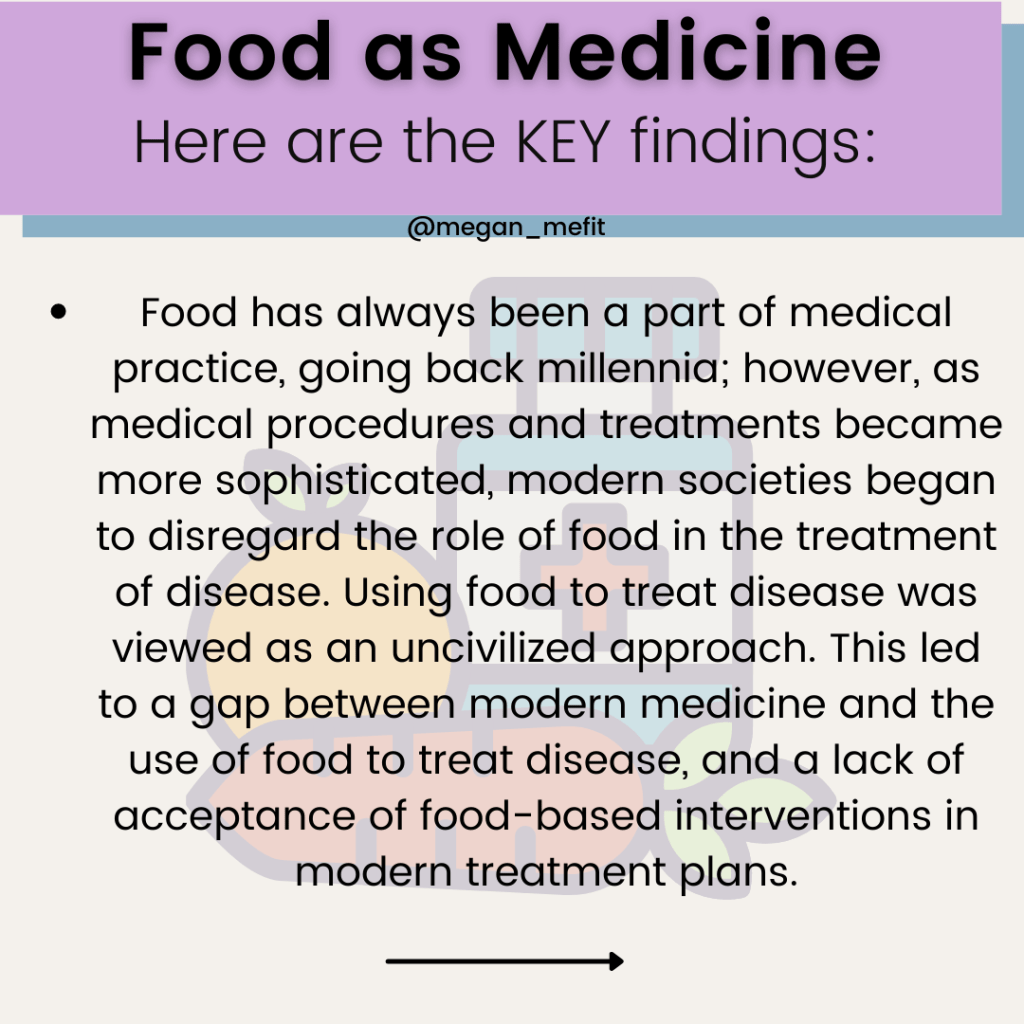 Food as Medicine
Here are the KEY findings:

@megan_mefit

• Food has always been a part of medical practice, going back millennia; however, as medical procedures and treatments became more sophisticated, modern societies began to disregard the role of food in the treatment of disease. Using food to treat disease was viewed as an uncivilized approach. This led to a gap between modern medicine and the use of food to treat disease, and a lack of acceptance of food-based interventions in modern treatment plans.